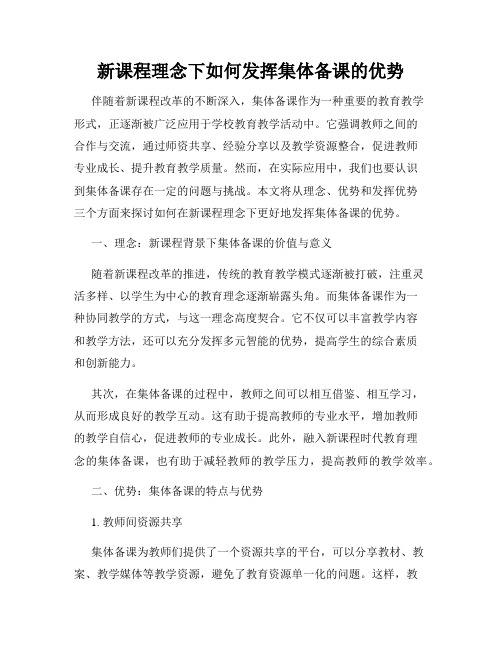 新课程理念下如何发挥集体备课的优势

伴随着新课程改革的不断深入，集体备课作为一种重要的教育教学形式，正逐渐被广泛应用于学校教育教学活动中。它强调教师之间的合作与交流，通过师资共享、经验分享以及教学资源整合，促进教师专业成长、提升教育教学质量。然而，在实际应用中，我们也要认识到集体备课存在一定的问题与挑战。本文将从理念、优势和发挥优势三个方面来探讨如何在新课程理念下更好地发挥集体备课的优势。

一、理念：新课程背景下集体备课的价值与意义

随着新课程改革的推进，传统的教育教学模式逐渐被打破，注重灵活多样、以学生为中心的教育理念逐渐崭露头角。而集体备课作为一种协同教学的方式，与这一理念高度契合。它不仅可以丰富教学内容和教学方法，还可以充分发挥多元智能的优势，提高学生的综合素质和创新能力。

其次，在集体备课的过程中，教师之间可以相互借鉴、相互学习，从而形成良好的教学互动。这有助于提高教师的专业水平，增加教师的教学自信心，促进教师的专业成长。此外，融入新课程时代教育理念的集体备课，也有助于减轻教师的教学压力，提高教师的教学效率。

二、优势：集体备课的特点与优势

1. 教师间资源共享

集体备课为教师们提供了一个资源共享的平台，可以分享教材、教案、教学媒体等教学资源，避免了教育资源单一化的问题。这样，教